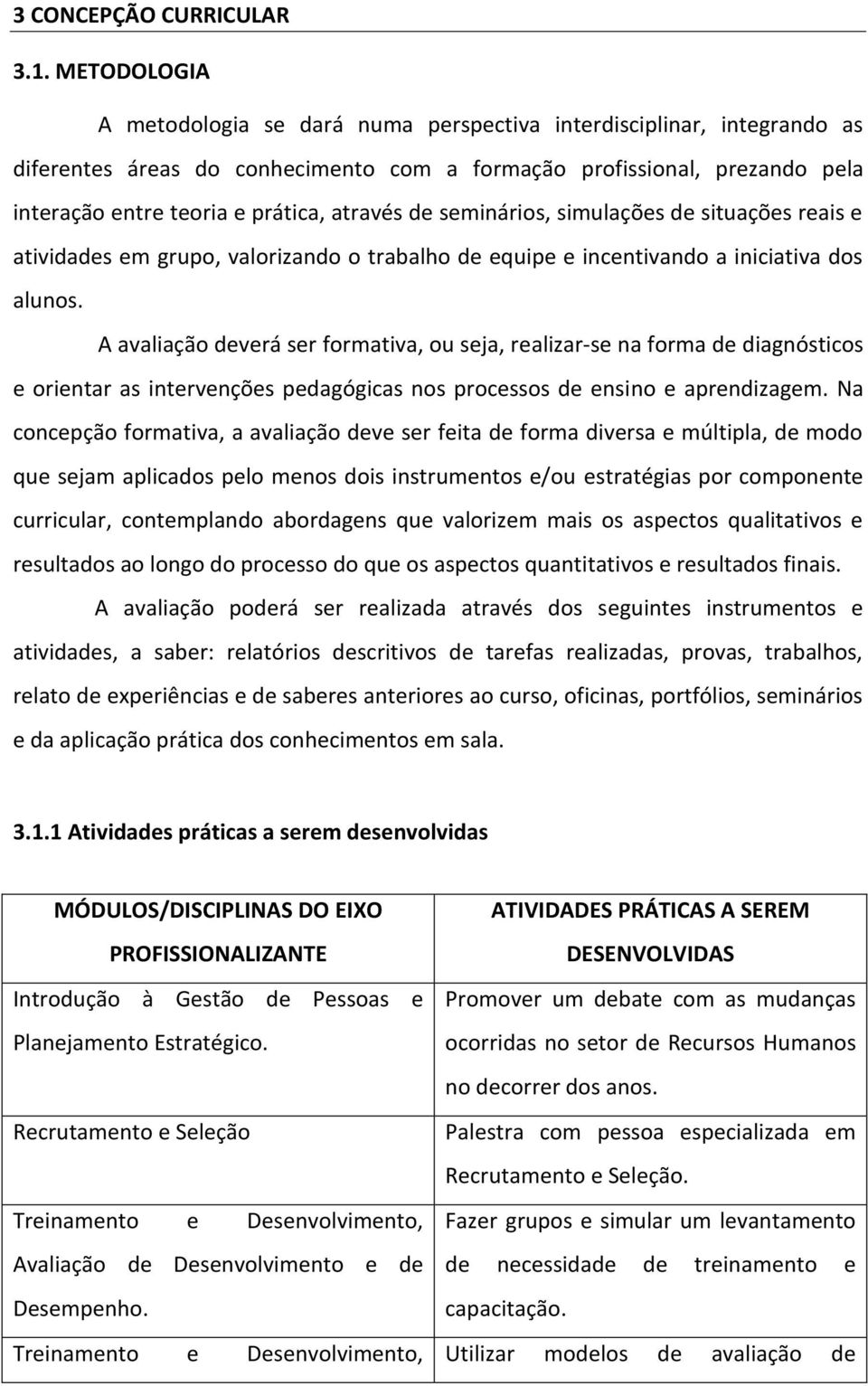 3 CONCEPÇÃO CURRICULAR

3.1. METODOLOGIA

A metodologia se dará numa perspectiva interdisciplinar, integrando as diferentes áreas do conhecimento com a formação profissional, prezando pela interação entre teoria e prática, através de seminários, simulações de situações reais e atividades em grupo, valorizando o trabalho de equipe e incentivando a iniciativa dos alunos.

A avaliação deverá ser formativa, ou seja, realizar-se na forma de diagnósticos e orientar as intervenções pedagógicas nos processos de ensino e aprendizagem. Na concepção formativa, a avaliação deve ser feita de forma diversa e múltipla, de modo que sejam aplicados pelo menos dois instrumentos e/ou estratégias por componente curricular, contemplando abordagens que valorizem mais os aspectos qualitativos e resultados ao longo do processo do que os aspectos quantitativos e resultados finais.

A avaliação poderá ser realizada através dos seguintes instrumentos e atividades, a saber: relatórios descritivos de tarefas realizadas, provas, trabalhos, relato de experiências e de saberes anteriores ao curso, oficinas, portfólios, seminários e da aplicação prática dos conhecimentos em sala.

3.1.1 Atividades práticas a serem desenvolvidas

| MÓDULOS/DISCIPLINAS DO EIXO PROFISSIONALIZANTE | ATIVIDADES PRÁTICAS A SEREM DESENVOLVIDAS |
|---|---|
| Introdução à Gestão de Pessoas e Planejamento Estratégico. | Promover um debate com as mudanças ocorridas no setor de Recursos Humanos no decorrer dos anos. |
| Recrutamento e Seleção | Palestra com pessoa especializada em Recrutamento e Seleção. |
| Treinamento e Desenvolvimento, Avaliação de Desenvolvimento e de Desempenho. | Fazer grupos e simular um levantamento de necessidade de treinamento e capacitação. |
| Treinamento e Desenvolvimento, | Utilizar modelos de avaliação de |